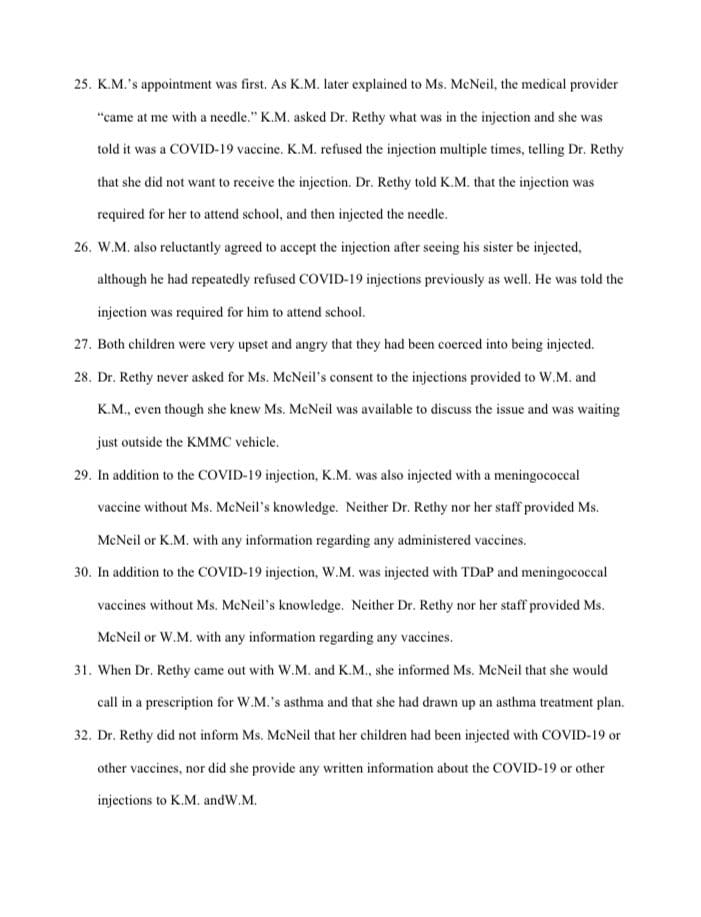 25. K.M.'s appointment was first. As K.M. later explained to Ms. McNeil, the medical provider "came at me with a needle." K.M. asked Dr. Rethy what was in the injection and she was told it was a COVID-19 vaccine. K.M. refused the injection multiple times, telling Dr. Rethy that she did not want to receive the injection. Dr. Rethy told K.M. that the injection was required for her to attend school, and then injected the needle.

26. W.M. also reluctantly agreed to accept the injection after seeing his sister be injected, although he had repeatedly refused COVID-19 injections previously as well. He was told the injection was required for him to attend school.

27. Both children were very upset and angry that they had been coerced into being injected.

28. Dr. Rethy never asked for Ms. McNeil's consent to the injections provided to W.M. and K.M., even though she knew Ms. McNeil was available to discuss the issue and was waiting just outside the KMMC vehicle.

29. In addition to the COVID-19 injection, K.M. was also injected with a meningococcal vaccine without Ms. McNeil's knowledge. Neither Dr. Rethy nor her staff provided Ms. McNeil or K.M. with any information regarding any administered vaccines.

30. In addition to the COVID-19 injection, W.M. was injected with TDaP and meningococcal vaccines without Ms. McNeil's knowledge. Neither Dr. Rethy nor her staff provided Ms. McNeil or W.M. with any information regarding any vaccines.

31. When Dr. Rethy came out with W.M. and K.M., she informed Ms. McNeil that she would call in a prescription for W.M.'s asthma and that she had drawn up an asthma treatment plan.

32. Dr. Rethy did not inform Ms. McNeil that her children had been injected with COVID-19 or other vaccines, nor did she provide any written information about the COVID-19 or other injections to K.M. andW.M.